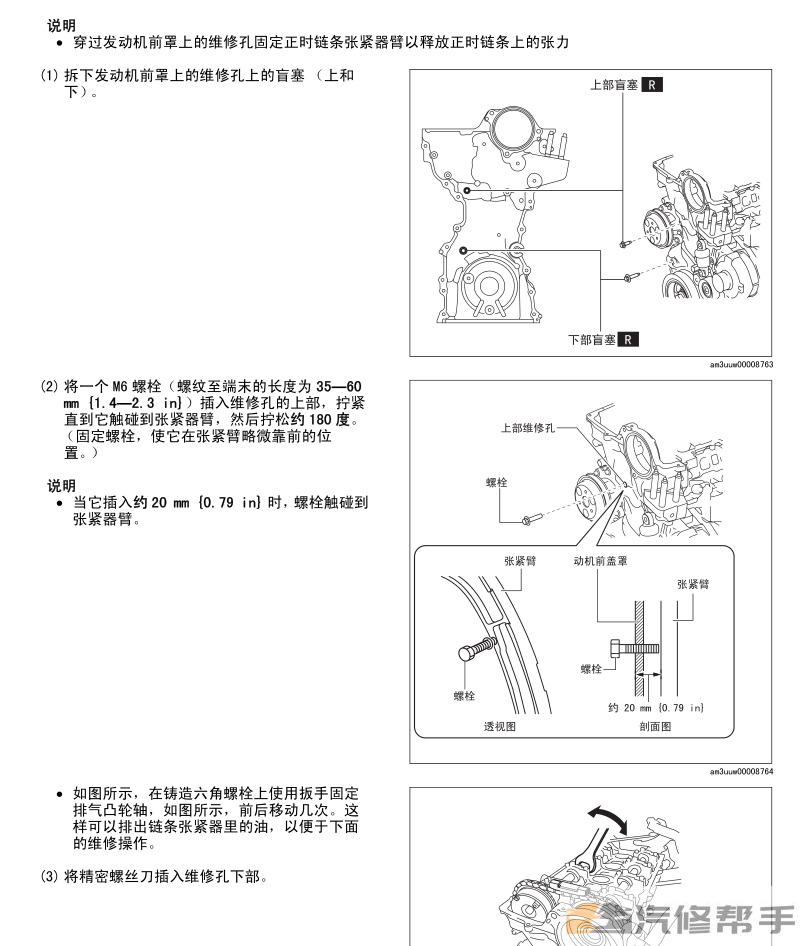 说明
• 穿过发动机前罩上的维修孔固定正时链条张紧器臂以释放正时链条上的张力

(1) 拆下发动机前罩上的维修孔上的盲塞 （上和下）。

上部盲塞 R

下部盲塞 R

am3uuw00008763

(2) 将一个 M6 螺栓（螺纹至端末的长度为 35—60 mm {1.4—2.3 in}）插入维修孔的上部，拧紧直到它触碰到张紧器臂，然后拧松约 180 度。（固定螺栓，使它在张紧臂略微靠前的位置。）

说明
• 当它插入约 20 mm {0.79 in} 时，螺栓触碰到张紧器臂。

上部维修孔

螺栓

张紧臂

动机前盖罩

张紧臂

螺栓

螺栓

约 20 mm {0.79 in}

透视图

剖面图

am3uuw00008764

• 如图所示，在铸造六角螺栓上使用扳手固定排气凸轮轴，如图所示，前后移动几次。这样可以排出链条张紧器里的油，以便于下面的维修操作。

(3) 将精密螺丝刀插入维修孔下部。

汽修帮手